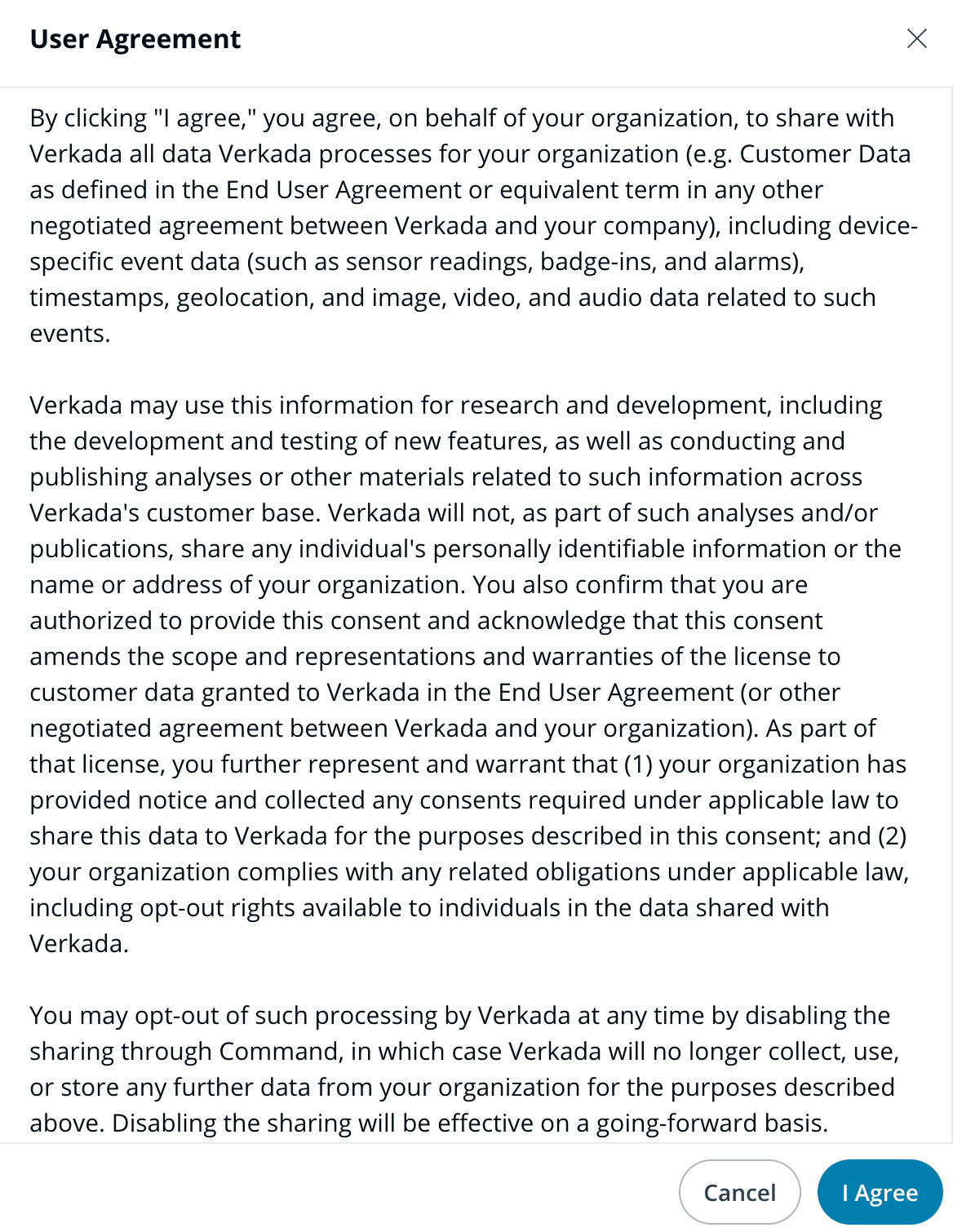 User Agreement

By clicking "I agree," you agree, on behalf of your organization, to share with Verkada all data Verkada processes for your organization (e.g. Customer Data as defined in the End User Agreement or equivalent term in any other negotiated agreement between Verkada and your company), including device-specific event data (such as sensor readings, badge-ins, and alarms), timestamps, geolocation, and image, video, and audio data related to such events.

Verkada may use this information for research and development, including the development and testing of new features, as well as conducting and publishing analyses or other materials related to such information across Verkada's customer base. Verkada will not, as part of such analyses and/or publications, share any individual's personally identifiable information or the name or address of your organization. You also confirm that you are authorized to provide this consent and acknowledge that this consent amends the scope and representations and warranties of the license to customer data granted to Verkada in the End User Agreement (or other negotiated agreement between Verkada and your organization). As part of that license, you further represent and warrant that (1) your organization has provided notice and collected any consents required under applicable law to share this data to Verkada for the purposes described in this consent; and (2) your organization complies with any related obligations under applicable law, including opt-out rights available to individuals in the data shared with Verkada.

You may opt-out of such processing by Verkada at any time by disabling the sharing through Command, in which case Verkada will no longer collect, use, or store any further data from your organization for the purposes described above. Disabling the sharing will be effective on a going-forward basis.

Cancel

I Agree